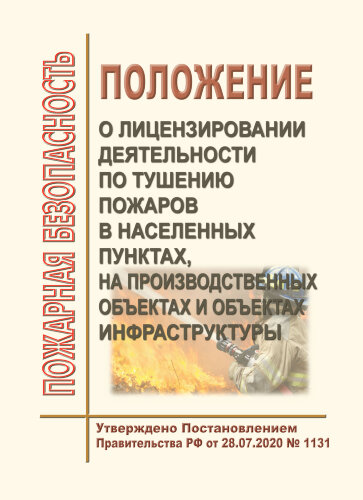 ПОЖАРНАЯ БЕЗОПАСНОСТЬ

ПОЛОЖЕНИЕ

О ЛИЦЕНЗИРОВАНИИ ДЕЯТЕЛЬНОСТИ ПО ТУШЕНИЮ ПОЖАРОВ В НАСЕЛЕННЫХ ПУНКТАХ, НА ПРОИЗВОДСТВЕННЫХ ОБЪЕКТАХ И ОБЪЕКТАХ ИНФРАСТРУКТУРЫ

Утверждено Постановлением Правительства РФ от 28.07.2020 № 1131